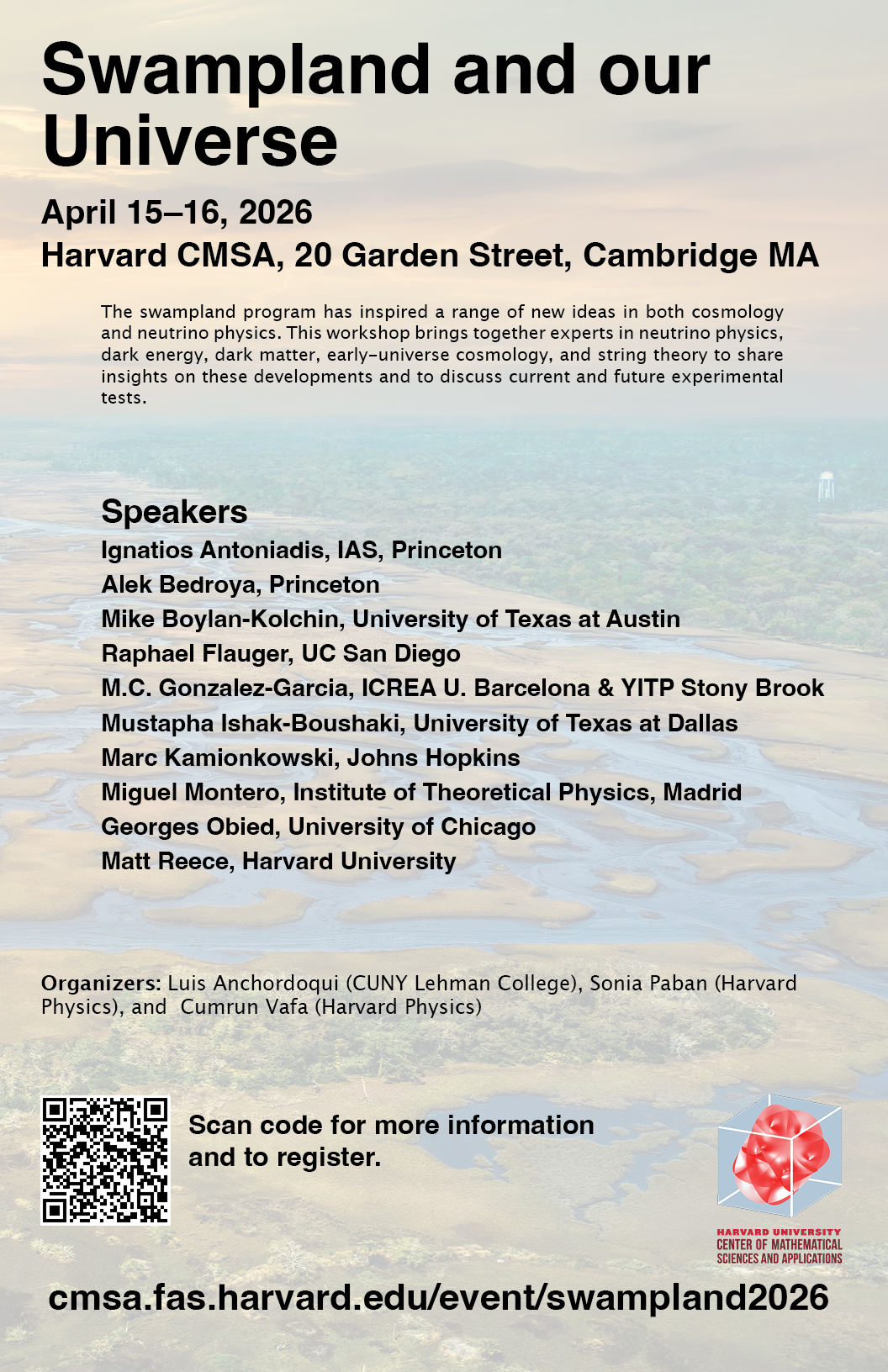 Swampland and our Universe

April 15–16, 2026
Harvard CMSA, 20 Garden Street, Cambridge MA

The swampland program has inspired a range of new ideas in both cosmology and neutrino physics. This workshop brings together experts in neutrino physics, dark energy, dark matter, early-universe cosmology, and string theory to share insights on these developments and to discuss current and future experimental tests.

Speakers
Ignatios Antoniadis, IAS, Princeton
Alek Bedroya, Princeton
Mike Boylan-Kolchin, University of Texas at Austin
Raphael Flauger, UC San Diego
M.C. Gonzalez-Garcia, ICREA U. Barcelona & YITP Stony Brook
Mustapha Ishak-Boushaki, University of Texas at Dallas
Marc Kamionkowski, Johns Hopkins
Miguel Montero, Institute of Theoretical Physics, Madrid
Georges Obied, University of Chicago
Matt Reece, Harvard University

Organizers: Luis Anchordoqui (CUNY Lehman College), Sonia Paban (Harvard Physics), and Cumrun Vafa (Harvard Physics)

Scan code for more information and to register.

HARVARD UNIVERSITY
CENTER OF MATHEMATICAL SCIENCES AND APPLICATIONS

cmsa.fas.harvard.edu/event/swampland2026